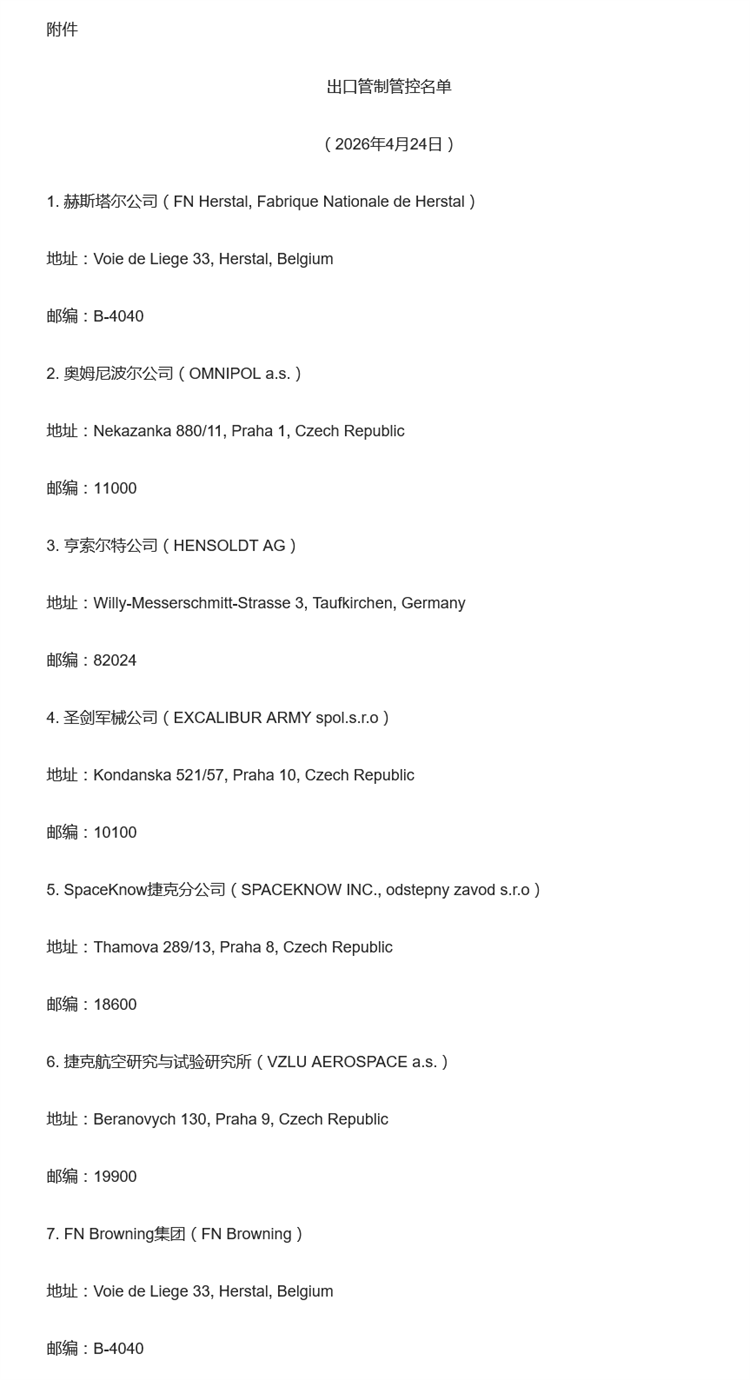 附件

出口管制管控名单

（2026年4月24日）

1. 赫斯塔尔公司（FN Herstal, Fabrique Nationale de Herstal）

地址：Voie de Liege 33, Herstal, Belgium

邮编：B-4040

2. 奥姆尼波尔公司（OMNIPOL a.s.）

地址：Nekazanka 880/11, Praha 1, Czech Republic

邮编：11000

3. 亨索尔特公司（HENSOLDT AG）

地址：Willy-Messerschmitt-Strasse 3, Taufkirchen, Germany

邮编：82024

4. 圣剑军械公司（EXCALIBUR ARMY spol.s.r.o）

地址：Kondanska 521/57, Praha 10, Czech Republic

邮编：10100

5. SpaceKnow捷克分公司（SPACEKNOW INC., odstepny zavod s.r.o）

地址：Thamova 289/13, Praha 8, Czech Republic

邮编：18600

6. 捷克航空研究与试验研究所（VZLU AEROSPACE a.s.）

地址：Beranovych 130, Praha 9, Czech Republic

邮编：19900

7. FN Browning集团（FN Browning）

地址：Voie de Liege 33, Herstal, Belgium

邮编：B-4040